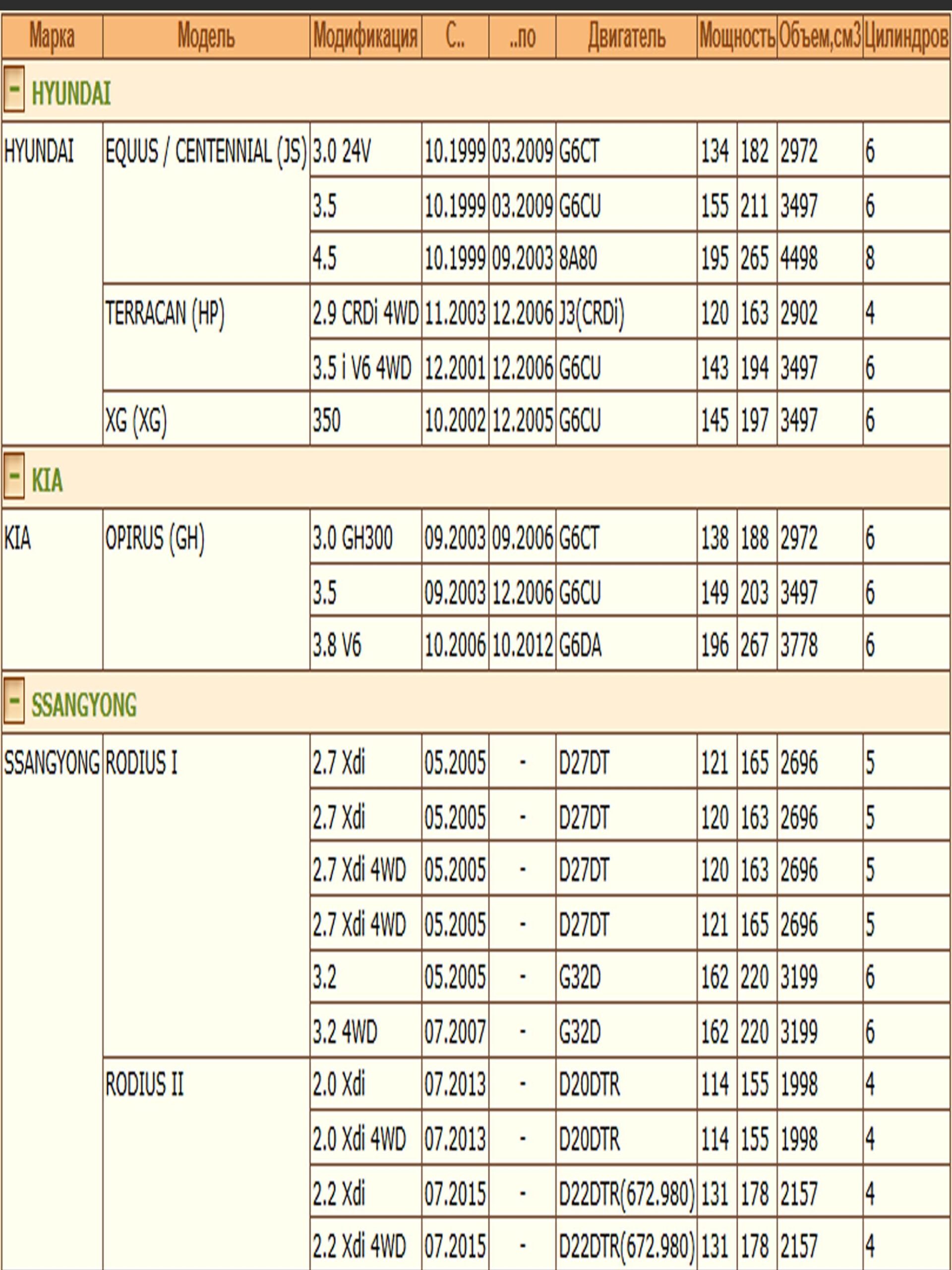 | Марка | Модель | Модификация | С.. | ..по | Двигатель | Мощность | | Объем,см3 | Цилиндров |
|---|---|---|---|---|---|---|---|---|---|
| - HYUNDAI | | | | | | | | | |
| HYUNDAI | EQUUS / CENTENNIAL (JS) | 3.0 24V | 10.1999 | 03.2009 | G6CT | 134 | 182 | 2972 | 6 |
| | | 3.5 | 10.1999 | 03.2009 | G6CU | 155 | 211 | 3497 | 6 |
| | | 4.5 | 10.1999 | 09.2003 | 8A80 | 195 | 265 | 4498 | 8 |
| | TERRACAN (HP) | 2.9 CRDi 4WD | 11.2003 | 12.2006 | J3(CRDi) | 120 | 163 | 2902 | 4 |
| | | 3.5 i V6 4WD | 12.2001 | 12.2006 | G6CU | 143 | 194 | 3497 | 6 |
| | XG (XG) | 350 | 10.2002 | 12.2005 | G6CU | 145 | 197 | 3497 | 6 |
| - KIA | | | | | | | | | |
| KIA | OPIRUS (GH) | 3.0 GH300 | 09.2003 | 09.2006 | G6CT | 138 | 188 | 2972 | 6 |
| | | 3.5 | 09.2003 | 12.2006 | G6CU | 149 | 203 | 3497 | 6 |
| | | 3.8 V6 | 10.2006 | 10.2012 | G6DA | 196 | 267 | 3778 | 6 |
| - SSANGYONG | | | | | | | | | |
| SSANGYONG | RODIUS I | 2.7 Xdi | 05.2005 | - | D27DT | 121 | 165 | 2696 | 5 |
| | | 2.7 Xdi | 05.2005 | - | D27DT | 120 | 163 | 2696 | 5 |
| | | 2.7 Xdi 4WD | 05.2005 | - | D27DT | 120 | 163 | 2696 | 5 |
| | | 2.7 Xdi 4WD | 05.2005 | - | D27DT | 121 | 165 | 2696 | 5 |
| | | 3.2 | 05.2005 | - | G32D | 162 | 220 | 3199 | 6 |
| | | 3.2 4WD | 07.2007 | - | G32D | 162 | 220 | 3199 | 6 |
| | RODIUS II | 2.0 Xdi | 07.2013 | - | D20DTR | 114 | 155 | 1998 | 4 |
| | | 2.0 Xdi 4WD | 07.2013 | - | D20DTR | 114 | 155 | 1998 | 4 |
| | | 2.2 Xdi | 07.2015 | - | D22DTR(672.980) | 131 | 178 | 2157 | 4 |
| | | 2.2 Xdi 4WD | 07.2015 | - | D22DTR(672.980) | 131 | 178 | 2157 | 4 |